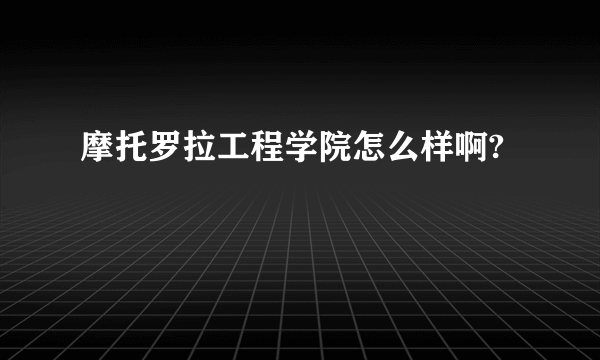 摩托罗拉工程学院怎么样啊?